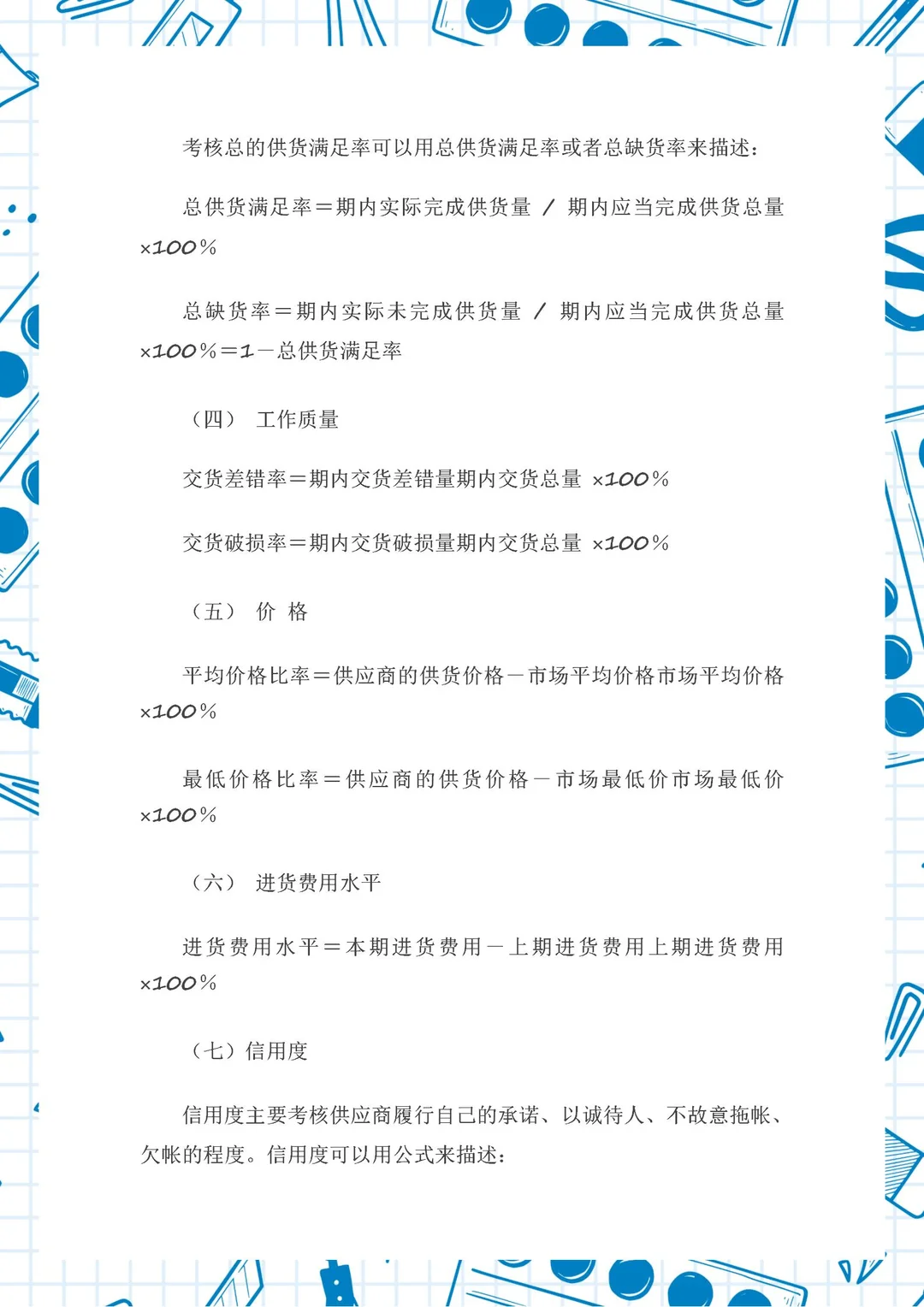 考核总的供货满足率可以用总供货满足率或者总缺货率来描述：

总供货满足率＝期内实际完成供货量 / 期内应当完成供货总量 ×100%

总缺货率＝期内实际未完成供货量 / 期内应当完成供货总量 ×100%＝1－总供货满足率

（四） 工作质量

交货差错率＝期内交货差错量期内交货总量 ×100%

交货破损率＝期内交货破损量期内交货总量 ×100%

（五） 价 格

平均价格比率＝供应商的供货价格－市场平均价格市场平均价格 ×100%

最低价格比率＝供应商的供货价格－市场最低价市场最低价 ×100%

（六） 进货费用水平

进货费用水平＝本期进货费用－上期进货费用上期进货费用 ×100%

（七）信用度

信用度主要考核供应商履行自己的承诺、以诚待人、不故意拖帐、欠帐的程度。信用度可以用公式来描述：